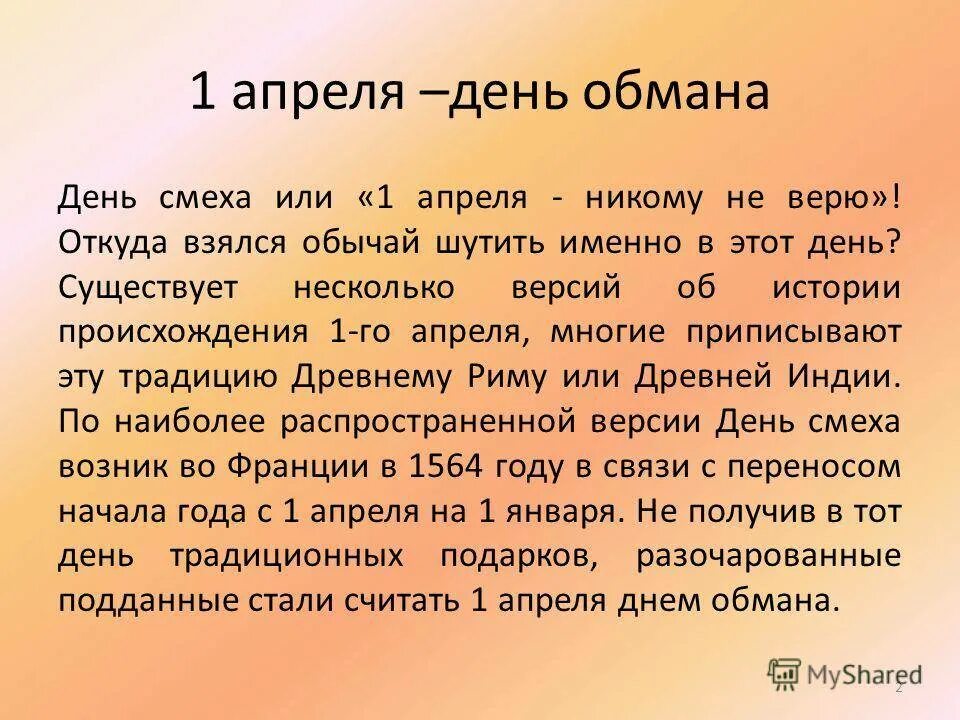 1 апреля –день обмана

День смеха или «1 апреля - никому не верю»! Откуда взялся обычай шутить именно в этот день? Существует несколько версий об истории происхождения 1-го апреля, многие приписывают эту традицию Древнему Риму или Древней Индии. По наиболее распространенной версии День смеха возник во Франции в 1564 году в связи с переносом начала года с 1 апреля на 1 января. Не получив в тот день традиционных подарков, разочарованные подданные стали считать 1 апреля днем обмана.

MyShared

2